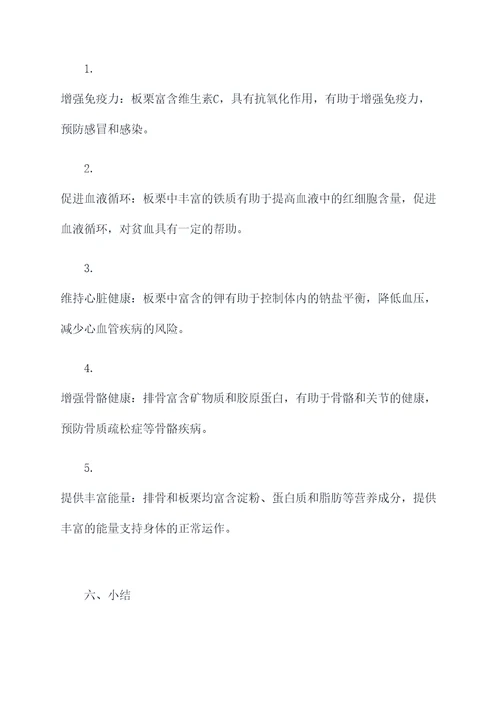 1.

增强免疫力：板栗富含维生素C，具有抗氧化作用，有助于增强免疫力，预防感冒和感染。

2.

促进血液循环：板栗中丰富的铁质有助于提高血液中的红细胞含量，促进血液循环，对贫血具有一定的帮助。

3.

维持心脏健康：板栗中富含的钾有助于控制体内的钠盐平衡，降低血压，减少心血管疾病的风险。

4.

增强骨骼健康：排骨富含矿物质和胶原蛋白，有助于骨骼和关节的健康，预防骨质疏松症等骨骼疾病。

5.

提供丰富能量：排骨和板栗均富含淀粉、蛋白质和脂肪等营养成分，提供丰富的能量支持身体的正常运作。

六、小结